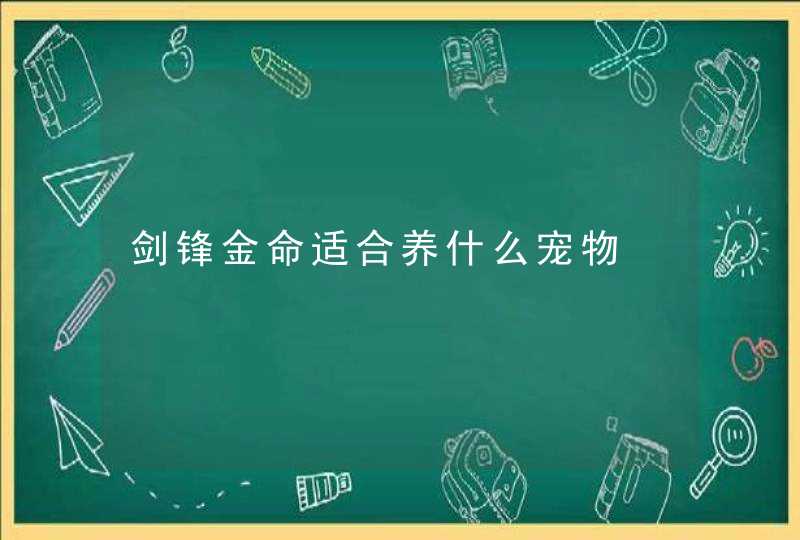 剑锋金命适合养什么宠物